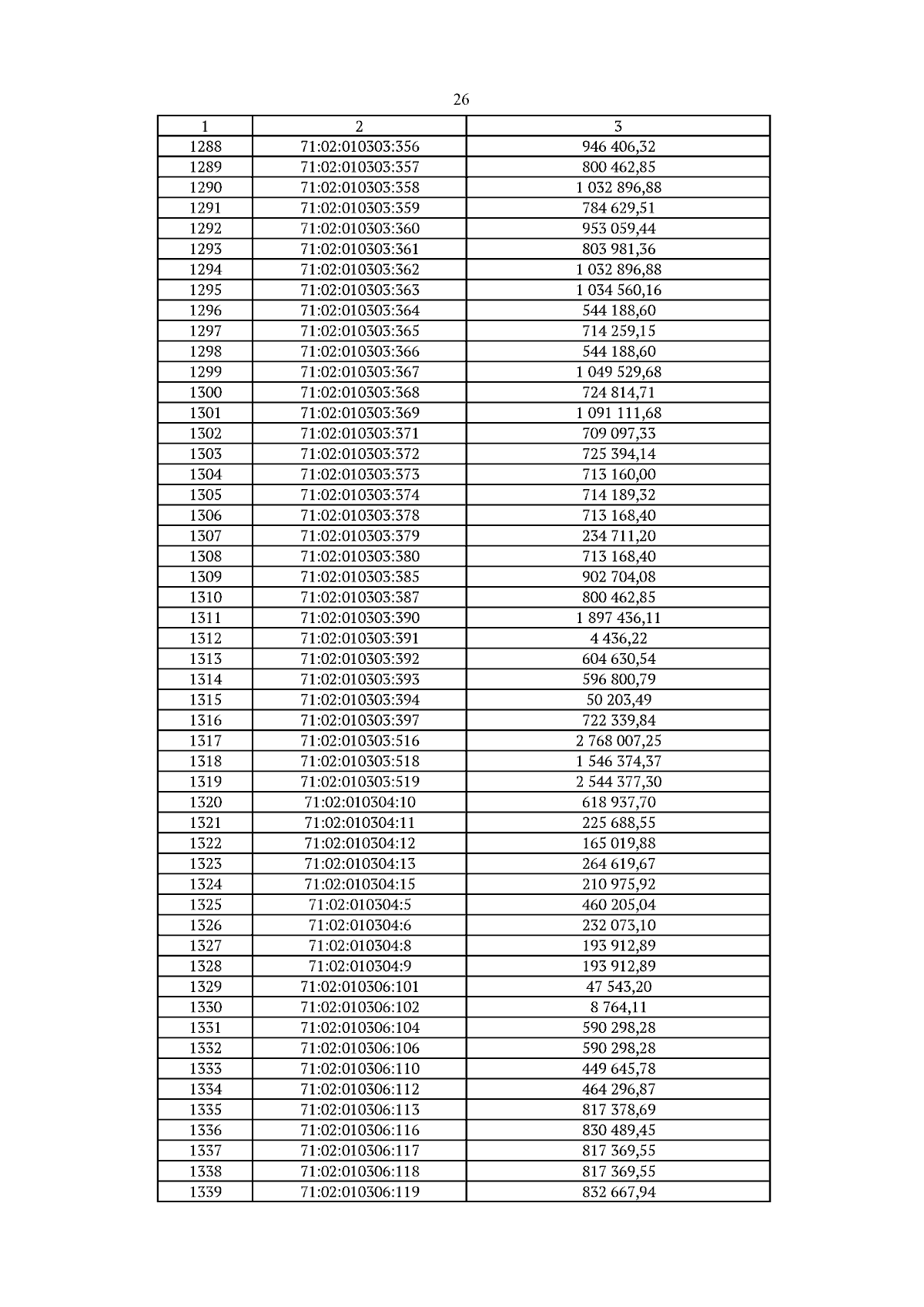 26

| 1 | 2 | 3 |
|---|---|---|
| 1288 | 71:02:010303:356 | 946 406,32 |
| 1289 | 71:02:010303:357 | 800 462,85 |
| 1290 | 71:02:010303:358 | 1 032 896,88 |
| 1291 | 71:02:010303:359 | 784 629,51 |
| 1292 | 71:02:010303:360 | 953 059,44 |
| 1293 | 71:02:010303:361 | 803 981,36 |
| 1294 | 71:02:010303:362 | 1 032 896,88 |
| 1295 | 71:02:010303:363 | 1 034 560,16 |
| 1296 | 71:02:010303:364 | 544 188,60 |
| 1297 | 71:02:010303:365 | 714 259,15 |
| 1298 | 71:02:010303:366 | 544 188,60 |
| 1299 | 71:02:010303:367 | 1 049 529,68 |
| 1300 | 71:02:010303:368 | 724 814,71 |
| 1301 | 71:02:010303:369 | 1 091 111,68 |
| 1302 | 71:02:010303:371 | 709 097,33 |
| 1303 | 71:02:010303:372 | 725 394,14 |
| 1304 | 71:02:010303:373 | 713 160,00 |
| 1305 | 71:02:010303:374 | 714 189,32 |
| 1306 | 71:02:010303:378 | 713 168,40 |
| 1307 | 71:02:010303:379 | 234 711,20 |
| 1308 | 71:02:010303:380 | 713 168,40 |
| 1309 | 71:02:010303:385 | 902 704,08 |
| 1310 | 71:02:010303:387 | 800 462,85 |
| 1311 | 71:02:010303:390 | 1 897 436,11 |
| 1312 | 71:02:010303:391 | 4 436,22 |
| 1313 | 71:02:010303:392 | 604 630,54 |
| 1314 | 71:02:010303:393 | 596 800,79 |
| 1315 | 71:02:010303:394 | 50 203,49 |
| 1316 | 71:02:010303:397 | 722 339,84 |
| 1317 | 71:02:010303:516 | 2 768 007,25 |
| 1318 | 71:02:010303:518 | 1 546 374,37 |
| 1319 | 71:02:010303:519 | 2 544 377,30 |
| 1320 | 71:02:010304:10 | 618 937,70 |
| 1321 | 71:02:010304:11 | 225 688,55 |
| 1322 | 71:02:010304:12 | 165 019,88 |
| 1323 | 71:02:010304:13 | 264 619,67 |
| 1324 | 71:02:010304:15 | 210 975,92 |
| 1325 | 71:02:010304:5 | 460 205,04 |
| 1326 | 71:02:010304:6 | 232 073,10 |
| 1327 | 71:02:010304:8 | 193 912,89 |
| 1328 | 71:02:010304:9 | 193 912,89 |
| 1329 | 71:02:010306:101 | 47 543,20 |
| 1330 | 71:02:010306:102 | 8 764,11 |
| 1331 | 71:02:010306:104 | 590 298,28 |
| 1332 | 71:02:010306:106 | 590 298,28 |
| 1333 | 71:02:010306:110 | 449 645,78 |
| 1334 | 71:02:010306:112 | 464 296,87 |
| 1335 | 71:02:010306:113 | 817 378,69 |
| 1336 | 71:02:010306:116 | 830 489,45 |
| 1337 | 71:02:010306:117 | 817 369,55 |
| 1338 | 71:02:010306:118 | 817 369,55 |
| 1339 | 71:02:010306:119 | 832 667,94 |